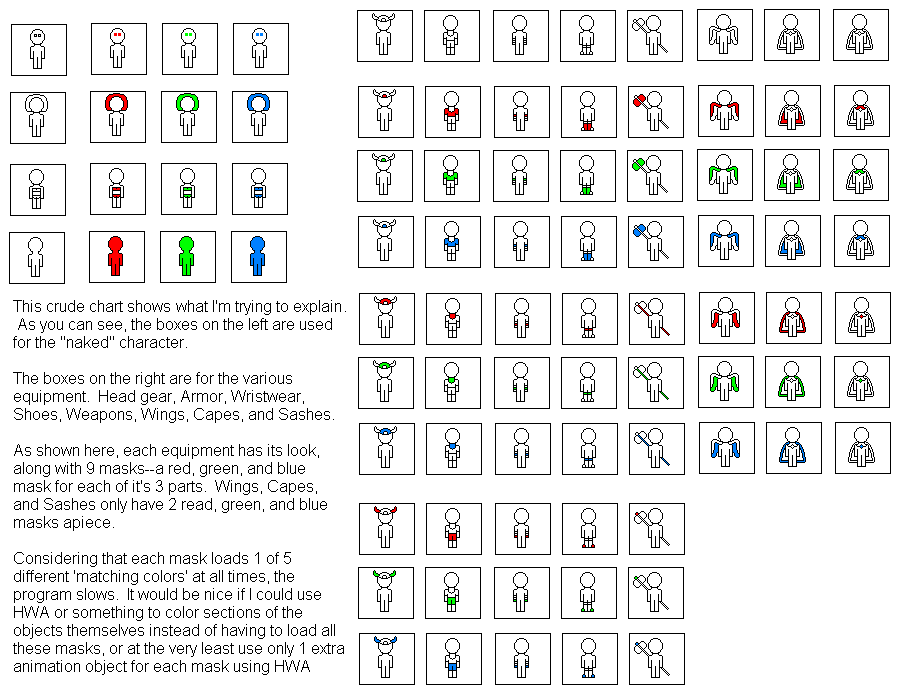 This crude chart shows what I'm trying to explain. As you can see, the boxes on the left are used for the "naked" character.

The boxes on the right are for the various equipment. Head gear, Armor, Wristwear, Shoes, Weapons, Wings, Capes, and Sashes.

As shown here, each equipment has its look, along with 9 masks--a red, green, and blue mask for each of it's 3 parts. Wings, Capes, and Sashes only have 2 read, green, and blue masks apiece.

Considering that each mask loads 1 of 5 different 'matching colors' at all times, the program slows. It would be nice if I could use HWA or something to color sections of the objects themselves instead of having to load all these masks, or at the very least use only 1 extra animation object for each mask using HWA